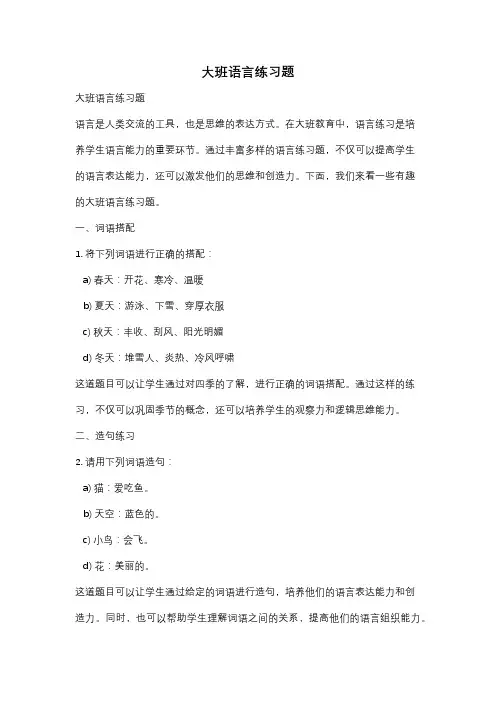 大班语言练习题

大班语言练习题

语言是人类交流的工具，也是思维的表达方式。在大班教育中，语言练习是培养学生语言能力的重要环节。通过丰富多样的语言练习题，不仅可以提高学生的语言表达能力，还可以激发他们的思维和创造力。下面，我们来看一些有趣的大班语言练习题。

一、词语搭配

1. 将下列词语进行正确的搭配：

a) 春天：开花、寒冷、温暖

b) 夏天：游泳、下雪、穿厚衣服

c) 秋天：丰收、刮风、阳光明媚

d) 冬天：堆雪人、炎热、冷风呼啸

这道题目可以让学生通过对四季的了解，进行正确的词语搭配。通过这样的练习，不仅可以巩固季节的概念，还可以培养学生的观察力和逻辑思维能力。

二、造句练习

2. 请用下列词语造句：

a) 猫：爱吃鱼。

b) 天空：蓝色的。

c) 小鸟：会飞。

d) 花：美丽的。

这道题目可以让学生通过给定的词语进行造句，培养他们的语言表达能力和创造力。同时，也可以帮助学生理解词语之间的关系，提高他们的语言组织能力。